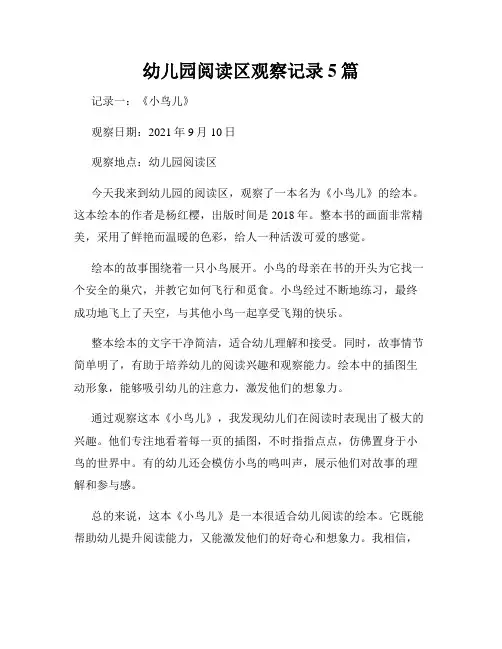 幼儿园阅读区观察记录 5 篇

记录一：《小鸟儿》

观察日期：2021 年 9 月 10 日

观察地点：幼儿园阅读区

今天我来到幼儿园的阅读区，观察了一本名为《小鸟儿》的绘本。这本绘本的作者是杨红樱，出版时间是 2018 年。整本书的画面非常精美，采用了鲜艳而温暖的色彩，给人一种活泼可爱的感觉。

绘本的故事围绕着一只小鸟展开。小鸟的母亲在书的开头为它找一个安全的巢穴，并教它如何飞行和觅食。小鸟经过不断地练习，最终成功地飞上了天空，与其他小鸟一起享受飞翔的快乐。

整本绘本的文字干净简洁，适合幼儿理解和接受。同时，故事情节简单明了，有助于培养幼儿的阅读兴趣和观察能力。绘本中的插图生动形象，能够吸引幼儿的注意力，激发他们的想象力。

通过观察这本《小鸟儿》，我发现幼儿们在阅读时表现出了极大的兴趣。他们专注地看着每一页的插图，不时指指点点，仿佛置身于小鸟的世界中。有的幼儿还会模仿小鸟的鸣叫声，展示他们对故事的理解和参与感。

总的来说，这本《小鸟儿》是一本很适合幼儿阅读的绘本。它既能帮助幼儿提升阅读能力，又能激发他们的好奇心和想象力。我相信，